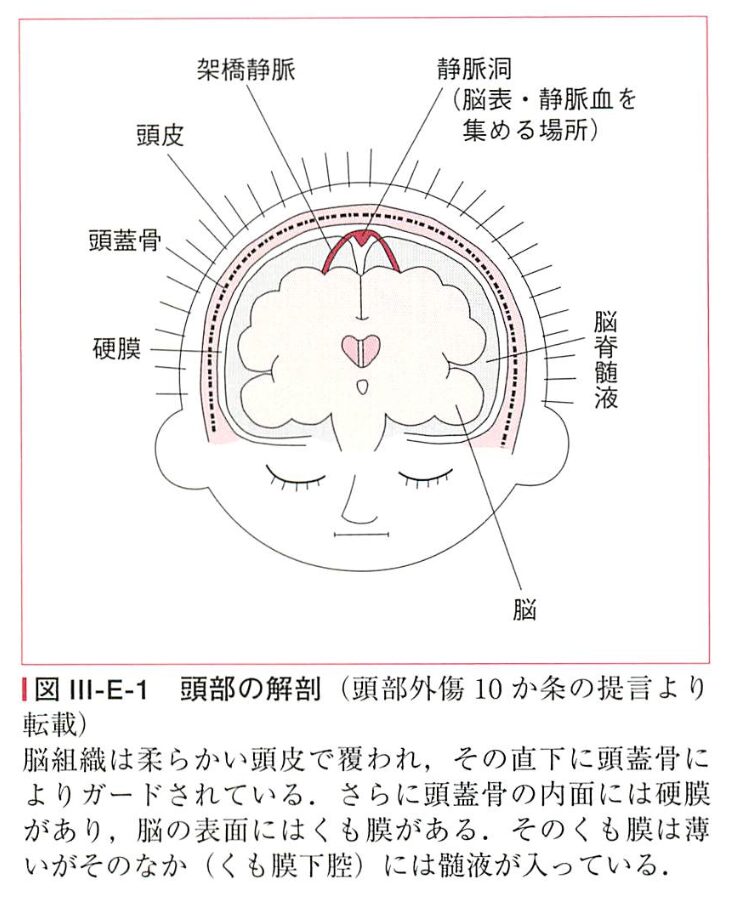 架橋静脈

静脈洞
（脳表・静脈血を集める場所）

頭皮

頭蓋骨

硬膜

脳脊髄液

脳

図 III-E-1　頭部の解剖（頭部外傷 10 か条の提言より転載）

脳組織は柔らかい頭皮で覆われ，その直下に頭蓋骨によりガードされている．さらに頭蓋骨の内面には硬膜があり，脳の表面にはくも膜がある．そのくも膜は薄いがそのなか（くも膜下腔）には髄液が入っている．